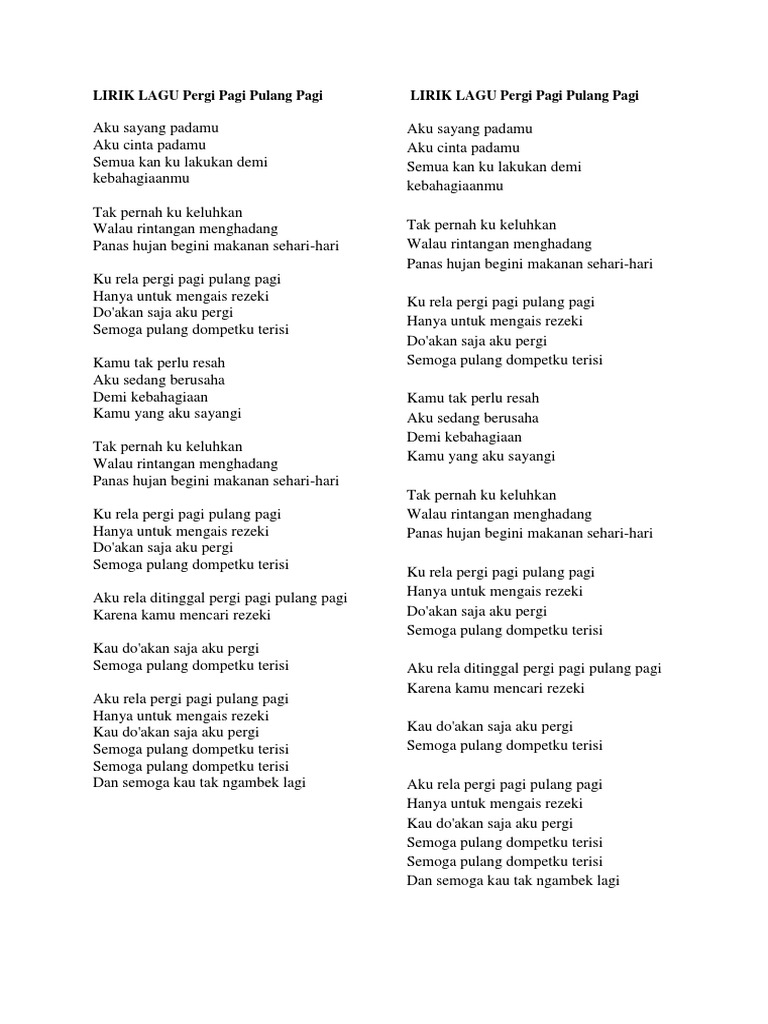 LIRIK LAGU Pergi Pagi Pulang Pagi

Aku sayang padamu
Aku cinta padamu
Semua kan ku lakukan demi kebahagiaanmu

Tak pernah ku keluhkan
Walau rintangan menghadang
Panas hujan begini makanan sehari-hari

Ku rela pergi pagi pulang pagi
Hanya untuk mengais rezeki
Do'akan saja aku pergi
Semoga pulang dompetku terisi

Kamu tak perlu resah
Aku sedang berusaha
Demi kebahagiaan
Kamu yang aku sayangi

Tak pernah ku keluhkan
Walau rintangan menghadang
Panas hujan begini makanan sehari-hari

Ku rela pergi pagi pulang pagi
Hanya untuk mengais rezeki
Do'akan saja aku pergi
Semoga pulang dompetku terisi

Aku rela ditinggal pergi pagi pulang pagi
Karena kamu mencari rezeki

Kau do'akan saja aku pergi
Semoga pulang dompetku terisi

Aku rela pergi pagi pulang pagi
Hanya untuk mengais rezeki
Kau do'akan saja aku pergi
Semoga pulang dompetku terisi
Semoga pulang dompetku terisi
Dan semoga kau tak ngambek lagi

LIRIK LAGU Pergi Pagi Pulang Pagi

Aku sayang padamu
Aku cinta padamu
Semua kan ku lakukan demi kebahagiaanmu

Tak pernah ku keluhkan
Walau rintangan menghadang
Panas hujan begini makanan sehari-hari

Ku rela pergi pagi pulang pagi
Hanya untuk mengais rezeki
Do'akan saja aku pergi
Semoga pulang dompetku terisi

Kamu tak perlu resah
Aku sedang berusaha
Demi kebahagiaan
Kamu yang aku sayangi

Tak pernah ku keluhkan
Walau rintangan menghadang
Panas hujan begini makanan sehari-hari

Ku rela pergi pagi pulang pagi
Hanya untuk mengais rezeki
Do'akan saja aku pergi
Semoga pulang dompetku terisi

Aku rela ditinggal pergi pagi pulang pagi
Karena kamu mencari rezeki

Kau do'akan saja aku pergi
Semoga pulang dompetku terisi

Aku rela pergi pagi pulang pagi
Hanya untuk mengais rezeki
Kau do'akan saja aku pergi
Semoga pulang dompetku terisi
Semoga pulang dompetku terisi
Dan semoga kau tak ngambek lagi